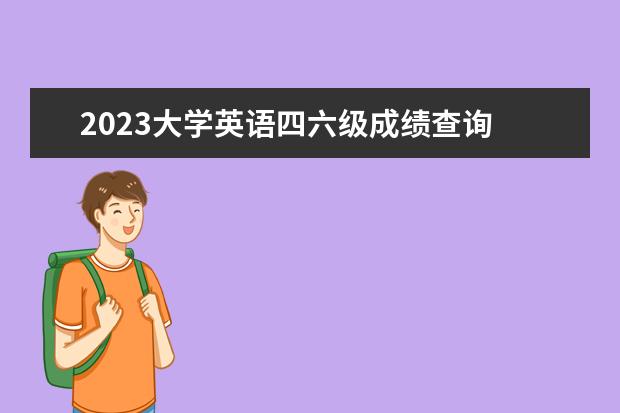 2023大学英语四六级成绩查询